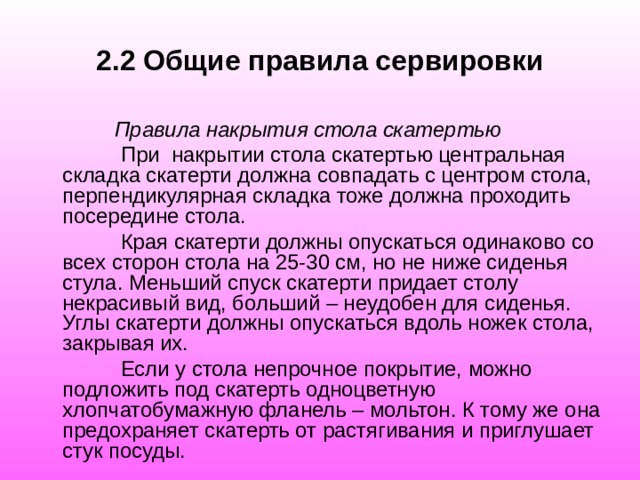 2.2 Общие правила сервировки

Правила накрытия стола скатертью

При накрытии стола скатертью центральная складка скатерти должна совпадать с центром стола, перпендикулярная складка тоже должна проходить посередине стола.

Края скатерти должны опускаться одинаково со всех сторон стола на 25-30 см, но не ниже сиденья стула. Меньший спуск скатерти придает столу некрасивый вид, больший – неудобен для сиденья. Углы скатерти должны опускаться вдоль ножек стола, закрывая их.

Если у стола непрочное покрытие, можно подложить под скатерть одноцветную хлопчатобумажную фланель – мольтон. К тому же она предохраняет скатерть от растягивания и приглушает стук посуды.